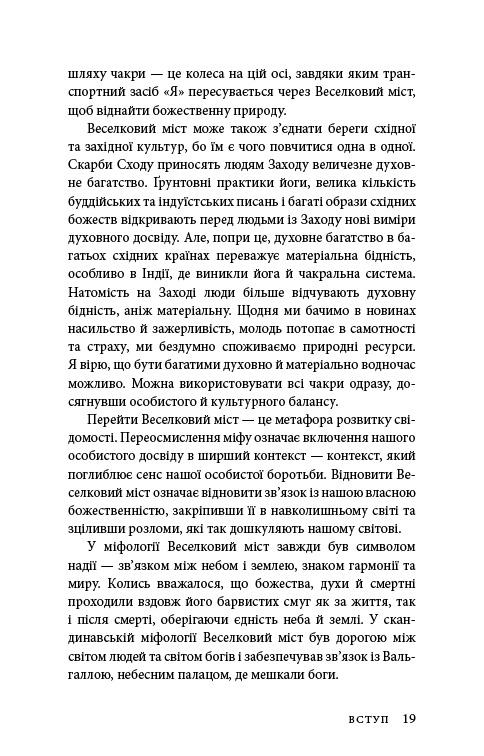 шляху чакри — це колеса на цій осі, завдяки яким транспортний засіб «Я» пересувається через Веселковий міст, щоб віднайти божественну природу.

Веселковий міст може також з'єднати береги східної та західної культур, бо їм є чого повчитися одна в одної. Скарби Сходу приносять людям Заходу величезне духовне багатство. Ґрунтовні практики йоги, велика кількість буддійських та індуїстських писань і багаті образи східних божеств відкривають перед людьми із Заходу нові виміри духовного досвіду. Але, попри це, духовне багатство в багатьох східних країнах переважує матеріальна бідність, особливо в Індії, де виникли йога й чакральна система. Натомість на Заході люди більше відчувають духовну бідність, аніж матеріальну. Щодня ми бачимо в новинах насильство й зажерливість, молодь потопає в самотності та страху, ми бездумно споживаємо природні ресурси. Я вірю, що бути багатими духовно й матеріально водночас можливо. Можна використовувати всі чакри одразу, досягнувши особистого й культурного балансу.

Перейти Веселковий міст — це метафора розвитку свідомості. Переосмислення міфу означає включення нашого особистого досвіду в ширший контекст — контекст, який поглиблює сенс нашої особистої боротьби. Відновити Веселковий міст означає відновити зв'язок із нашою власною божественністю, закріпивши її в навколишньому світі та зціливши розломи, які так дошкуляють нашому світові.

У міфології Веселковий міст завжди був символом надії — зв'язком між небом і землею, знаком гармонії та миру. Колись вважалося, що божества, духи й смертні проходили вздовж його барвистих смуг як за життя, так і після смерті, оберігаючи єдність неба й землі. У скандинавській міфології Веселковий міст був дорогою між світом людей та світом богів і забезпечував зв'язок із Вальгаллою, небесним палацом, де мешкали боги.

ВСТУП 19